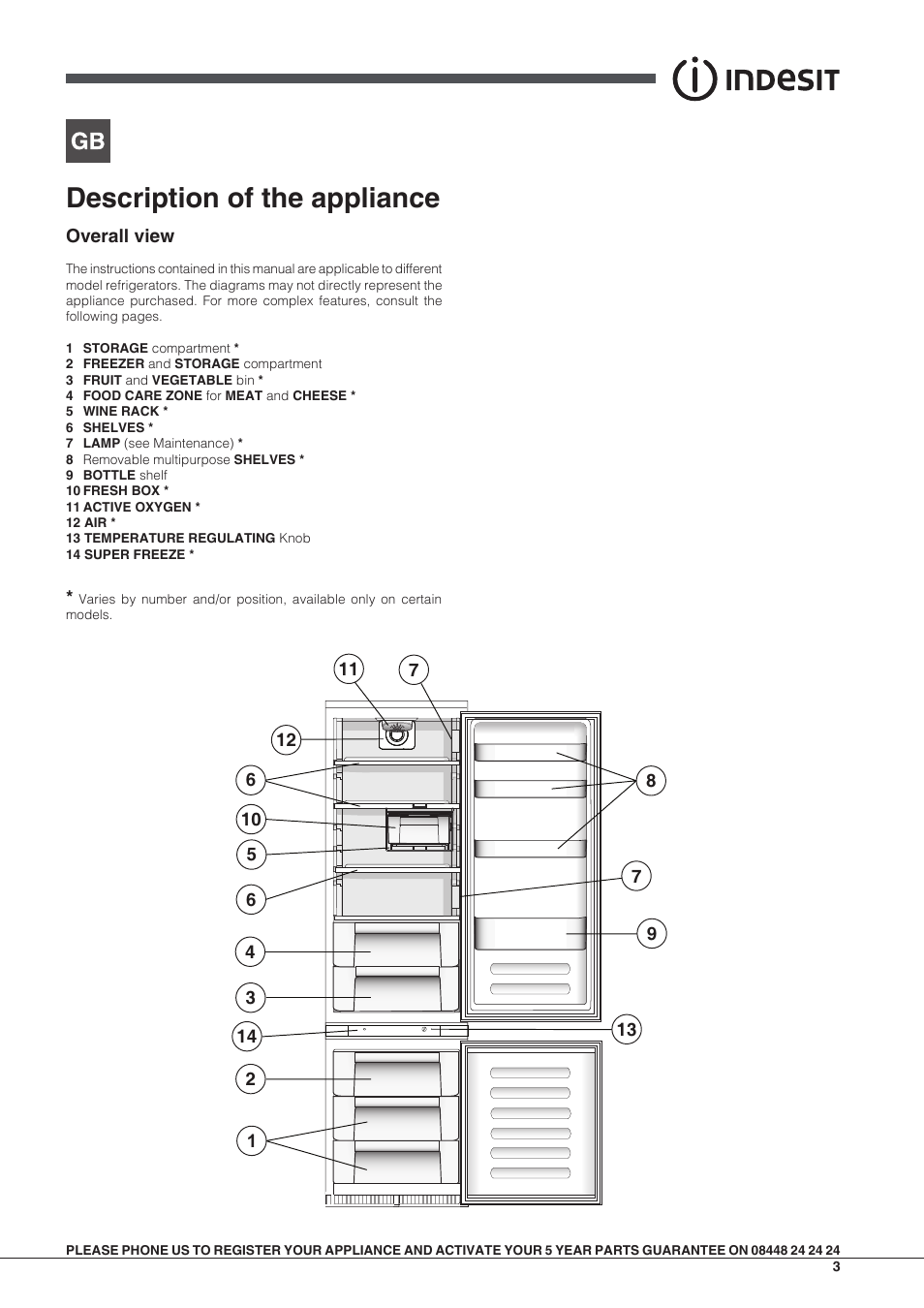 INDESIT

GB

Description of the appliance

Overall view

The instructions contained in this manual are applicable to different model refrigerators. The diagrams may not directly represent the appliance purchased. For more complex features, consult the following pages.

1 STORAGE compartment *
2 FREEZER and STORAGE compartment
3 FRUIT and VEGETABLE bin *
4 FOOD CARE ZONE for MEAT and CHEESE *
5 WINE RACK *
6 SHELVES *
7 LAMP (see Maintenance) *
8 Removable multipurpose SHELVES *
9 BOTTLE shelf
10 FRESH BOX *
11 ACTIVE OXYGEN *
12 AIR *
13 TEMPERATURE REGULATING Knob
14 SUPER FREEZE *

* Varies by number and/or position, available only on certain models.

11
7
12
6
8
10
5
7
6
9
4
3
14
13
2
1

PLEASE PHONE US TO REGISTER YOUR APPLIANCE AND ACTIVATE YOUR 5 YEAR PARTS GUARANTEE ON 08448 24 24 24
3